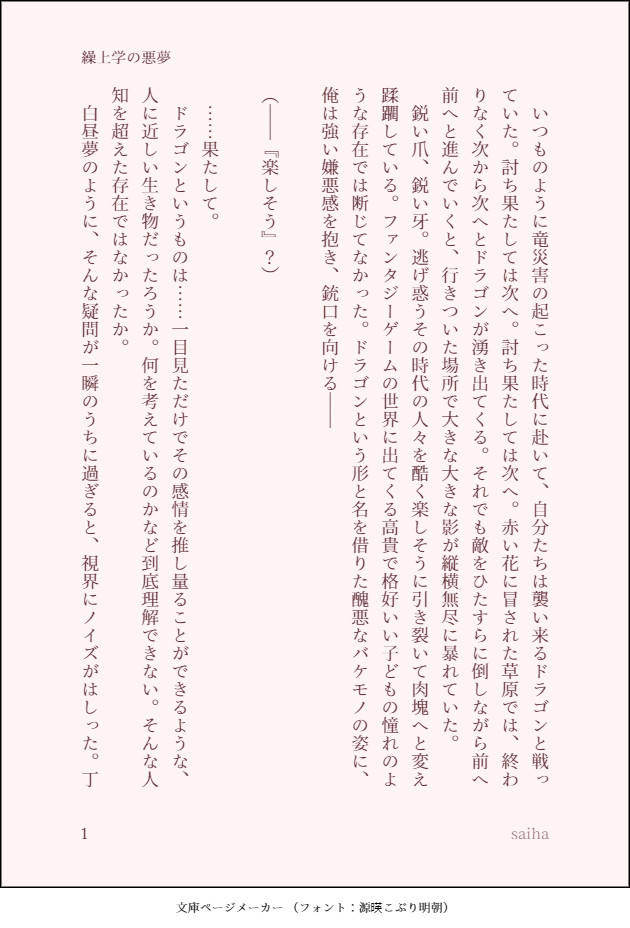 繰上学の悪夢

いつものように竜災害の起こった時代に赴いて、自分たちは襲い来るドラゴンと戦っていた。討ち果たしては次へ。討ち果たしては次へ。赤い花に冒された草原では、終わりなく次から次へとドラゴンが湧き出てくる。それでも敵をひたすらに倒しながら前へ前へと進んでいくと、行きついた場所で大きな大きな影が縦横無尽に暴れていた。

鋭い爪、鋭い牙。逃げ惑うその時代の人々を酷く楽しそうに引き裂いて肉塊へと変え蹂躙している。ファンタジーゲームの世界に出てくる高貴で格好いい子どもの憧れのような存在では断じてなかった。ドラゴンという形と名を借りた醜悪なバケモノの姿に、俺は強い嫌悪感を抱き、銃口を向ける――

(――『楽しそう』?)

……果たして。

ドラゴンというものは……一目見ただけでその感情を推し量ることができるような、人に近しい生き物だったろうか。何を考えているのかなど到底理解できない。そんな人知を超えた存在ではなかったか。

白昼夢のように、そんな疑問が一瞬のうちに過ぎると、視界にノイズがはしった。丁

1

saiha

文庫ページメーカー（フォント：源暎こぶり明朝）